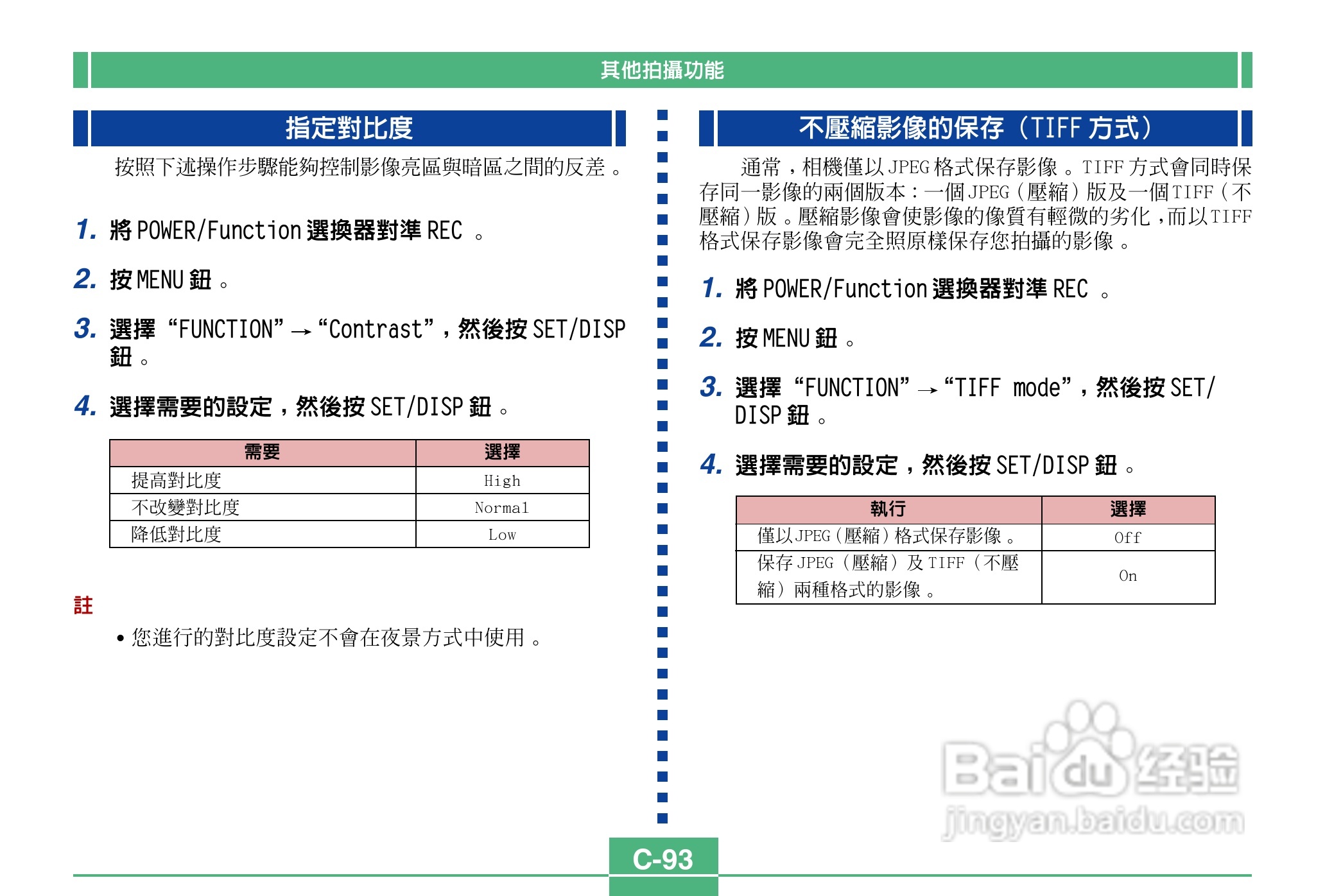 其他拍攝功能

指定對比度

按照下述操作步驟能夠控制影像亮區與暗區之間的反差。

1. 將 POWER/Function 選換器對準 REC 。

2. 按 MENU 鈕。

3. 選擇 “FUNCTION” → “Contrast”，然後按 SET/DISP 鈕。

4. 選擇需要的設定，然後按 SET/DISP 鈕。

| 需要 | 選擇 |
|---|---|
| 提高對比度 | High |
| 不改變對比度 | Normal |
| 降低對比度 | Low |

註

• 您進行的對比度設定不會在夜景方式中使用。

不壓縮影像的保存（TIFF 方式）

通常，相機僅以 JPEG 格式保存影像。TIFF 方式會同時保存同一影像的兩個版本：一個 JPEG（壓縮）版及一個 TIFF（不壓縮）版。壓縮影像會使影像的像質有輕微的劣化，而以 TIFF 格式保存影像會完全照原樣保存您拍攝的影像。

1. 將 POWER/Function 選換器對準 REC 。

2. 按 MENU 鈕。

3. 選擇 “FUNCTION” → “TIFF mode”，然後按 SET/DISP 鈕。

4. 選擇需要的設定，然後按 SET/DISP 鈕。

| 執行 | 選擇 |
|---|---|
| 僅以 JPEG（壓縮）格式保存影像。 | Off |
| 保存 JPEG（壓縮）及 TIFF（不壓縮）兩種格式的影像。 | On |

Baidu 经验
jingyan.baidu.com

C-93